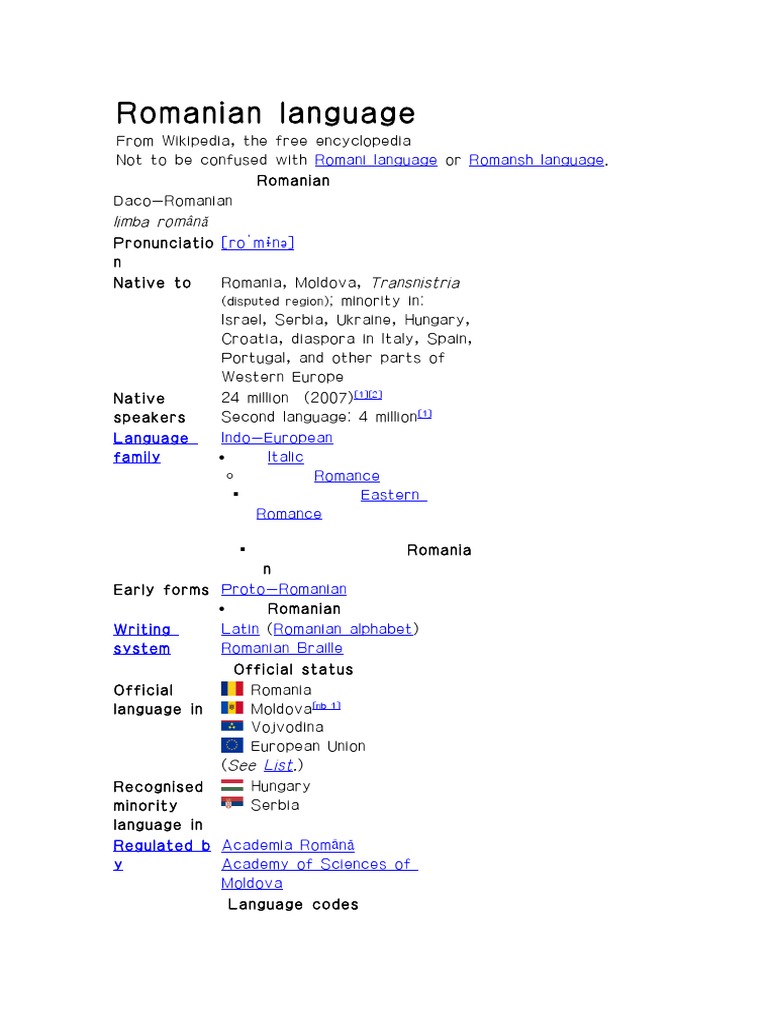 Romanian language

From Wikipedia, the free encyclopedia
Not to be confused with Romani language or Romansh language.

Romanian

Daco-Romanian
limba română

| | |
|---|---|
| Pronunciation | [roˈmɨnə] |
| Native to | Romania, Moldova, Transnistria (disputed region); minority in: Israel, Serbia, Ukraine, Hungary, Croatia, diaspora in Italy, Spain, Portugal, and other parts of Western Europe |
| Native speakers | 24 million (2007)[1][2] Second language: 4 million[1] |
| Language family | Indo-European • Italic ◦ Romance ▪ Eastern Romance ▪ Romanian |
| Early forms | Proto-Romanian • Romanian |
| Writing system | Latin (Romanian alphabet) Romanian Braille |

Official status

| | |
|---|---|
| Official language in | Romania Moldova[nb 1] Vojvodina European Union (See List.) |
| Recognised minority language in | Hungary Serbia |
| Regulated by | Academia Română Academy of Sciences of Moldova |

Language codes